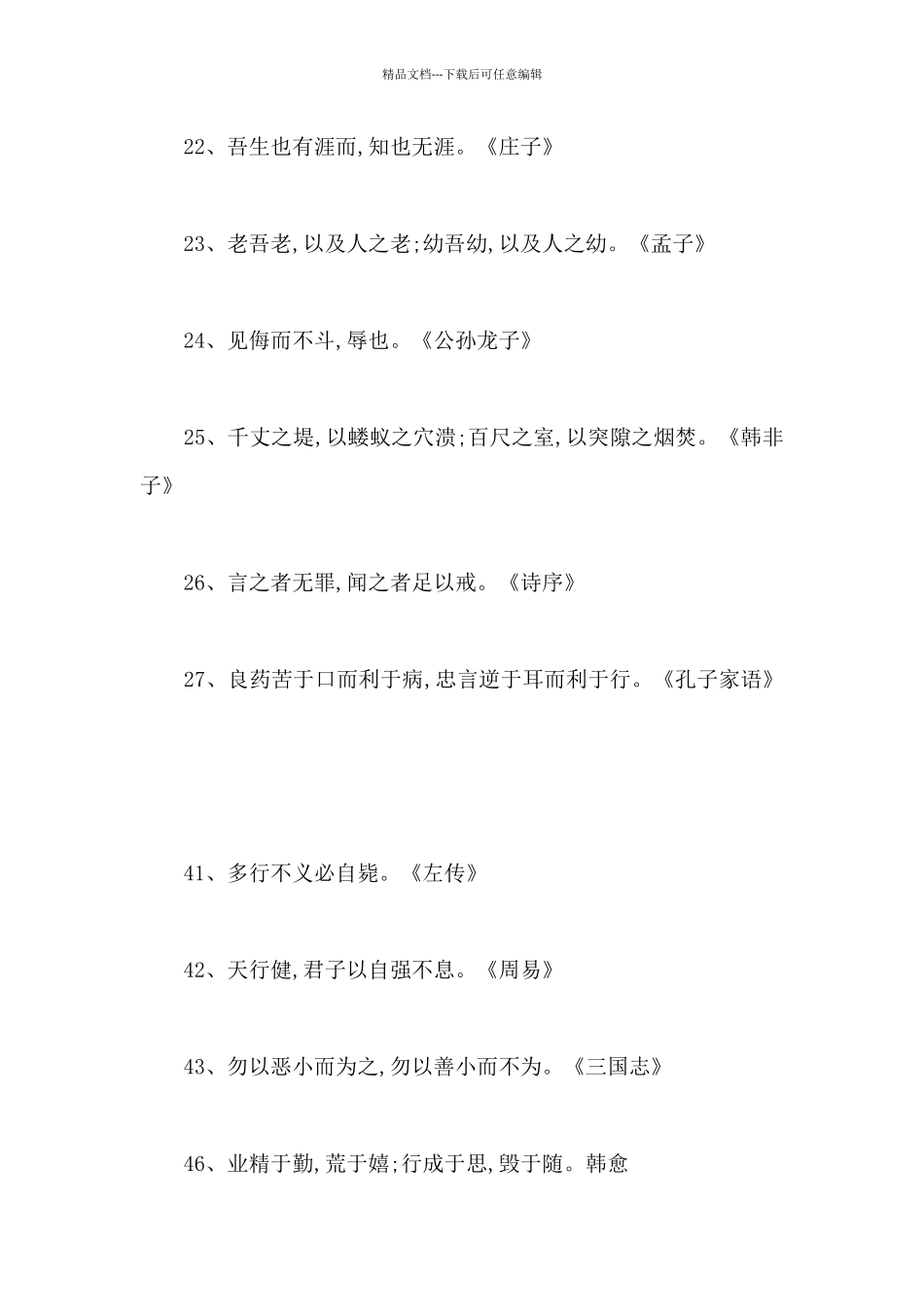 精品文档---下载后可任意编辑

22、吾生也有涯而,知也无涯。《庄子》

23、老吾老,以及人之老;幼吾幼,以及人之幼。《孟子》

24、见侮而不斗,辱也。《公孙龙子》

25、千丈之堤,以蝼蚁之穴溃;百尺之室,以突隙之烟焚。《韩非子》

26、言之者无罪,闻之者足以戒。《诗序》

27、良药苦于口而利于病,忠言逆于耳而利于行。《孔子家语》

41、多行不义必自毙。《左传》

42、天行健,君子以自强不息。《周易》

43、勿以恶小而为之,勿以善小而不为。《三国志》

46、业精于勤,荒于嬉;行成于思,毁于随。韩愈